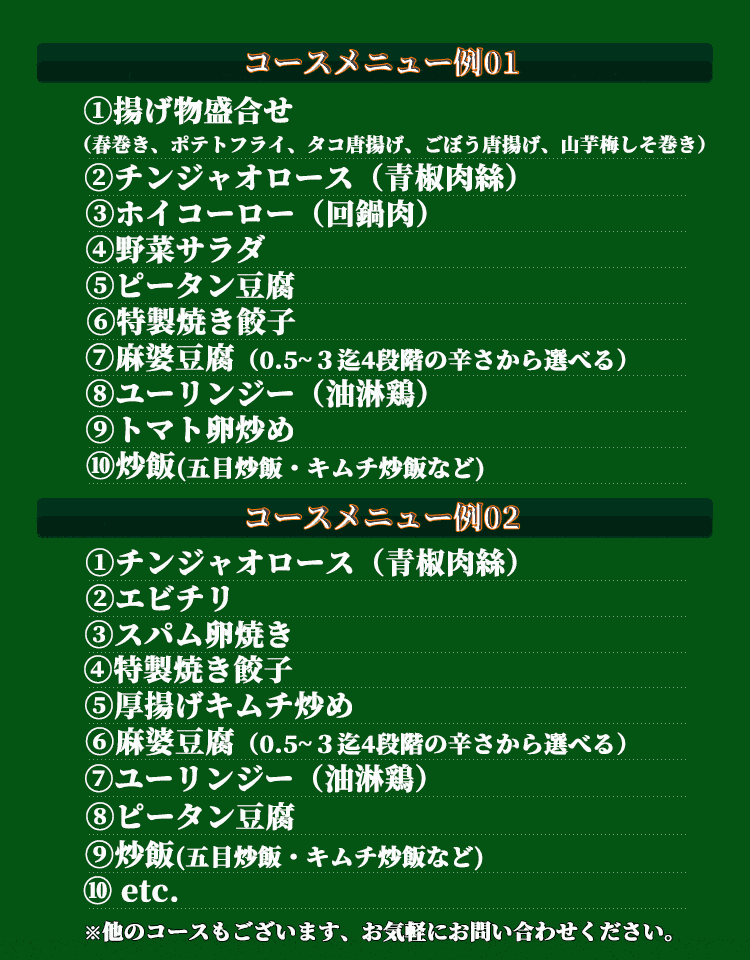 コースメニュー例01

①揚げ物盛合せ
（春巻き、ポテトフライ、タコ唐揚げ、ごぼう唐揚げ、山芋梅しそ巻き）
②チンジャオロース（青椒肉絲）
③ホイコーロー（回鍋肉）
④野菜サラダ
⑤ピータン豆腐
⑥特製焼き餃子
⑦麻婆豆腐（0.5~３迄4段階の辛さから選べる）
⑧ユーリンジー（油淋鶏）
⑨トマト卵炒め
⑩炒飯(五目炒飯・キムチ炒飯など)

コースメニュー例02

①チンジャオロース（青椒肉絲）
②エビチリ
③スパム卵焼き
④特製焼き餃子
⑤厚揚げキムチ炒め
⑥麻婆豆腐（0.5~３迄4段階の辛さから選べる）
⑦ユーリンジー（油淋鶏）
⑧ピータン豆腐
⑨炒飯(五目炒飯・キムチ炒飯など)
⑩ etc.

※他のコースもございます、お気軽にお問い合わせください。